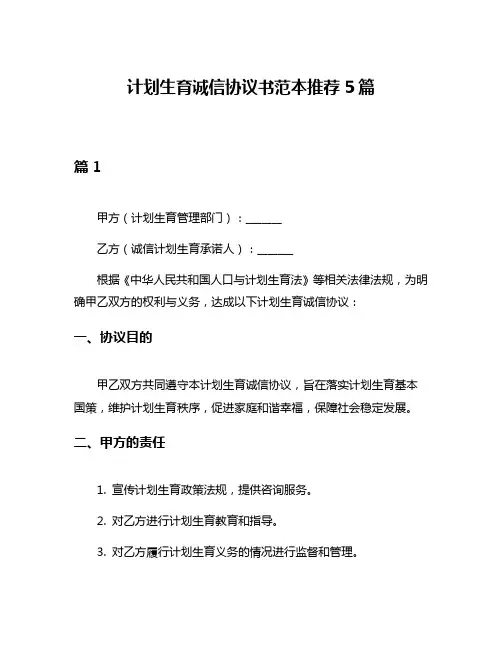 计划生育诚信协议书范本推荐 5 篇

篇 1

甲方（计划生育管理部门）：______

乙方（诚信计划生育承诺人）：______

根据《中华人民共和国人口与计划生育法》等相关法律法规，为明确甲乙双方的权利与义务，达成以下计划生育诚信协议：

一、协议目的

甲乙双方共同遵守本计划生育诚信协议，旨在落实计划生育基本国策，维护计划生育秩序，促进家庭和谐幸福，保障社会稳定发展。

二、甲方的责任

1. 宣传计划生育政策法规，提供咨询服务。

2. 对乙方进行计划生育教育和指导。

3. 对乙方履行计划生育义务的情况进行监督和管理。